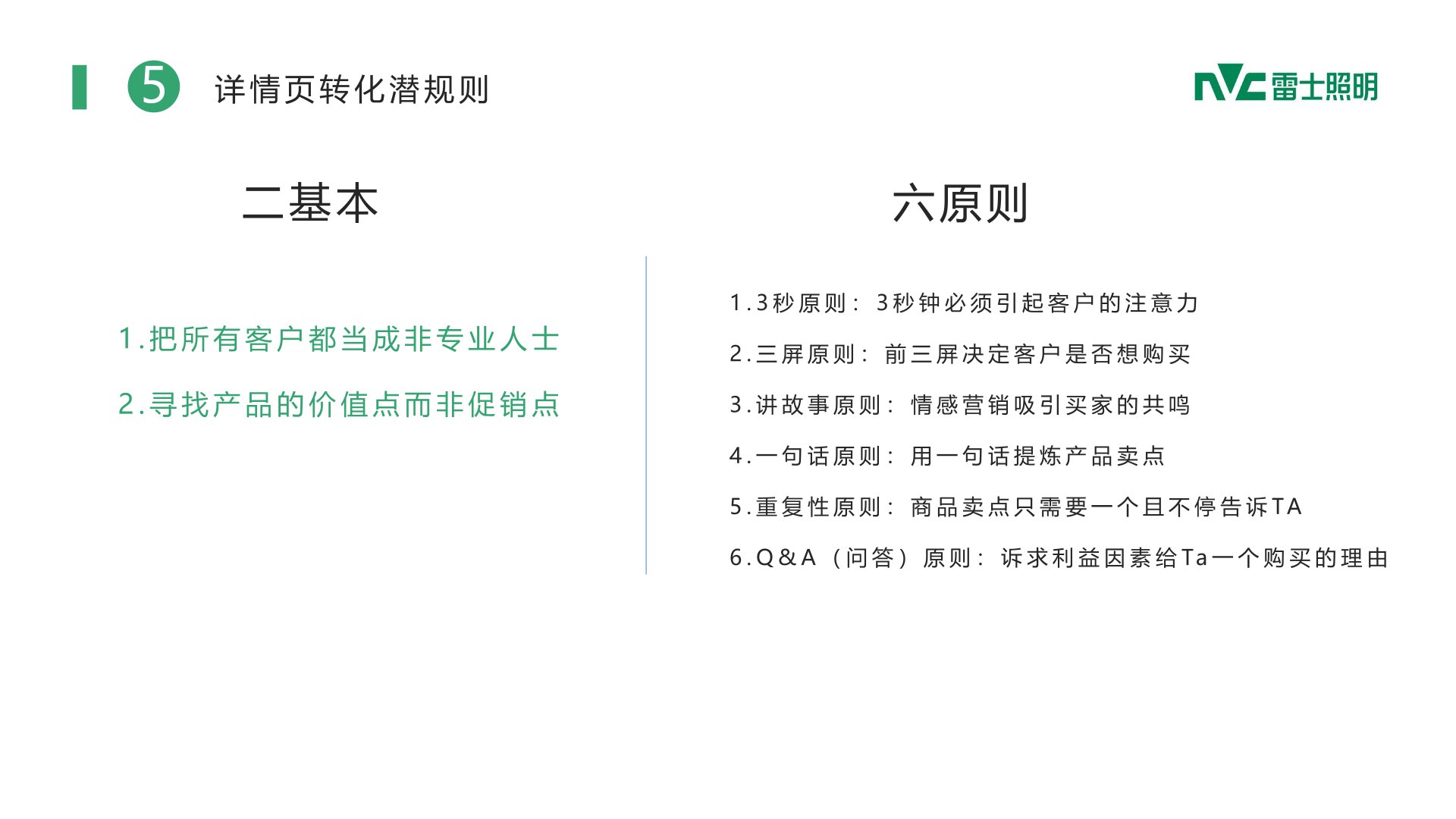 5 详情页转化潜规则

NVC雷士照明

二基本

1.把所有客户都当成非专业人士

2.寻找产品的价值点而非促销点

六原则

1.3秒原则：3秒钟必须引起客户的注意力

2.三屏原则：前三屏决定客户是否想购买

3.讲故事原则：情感营销吸引买家的共鸣

4.一句话原则：用一句话提炼产品卖点

5.重复性原则：商品卖点只需要一个且不停告诉TA

6.Q&A（问答）原则：诉求利益因素给Ta一个购买的理由